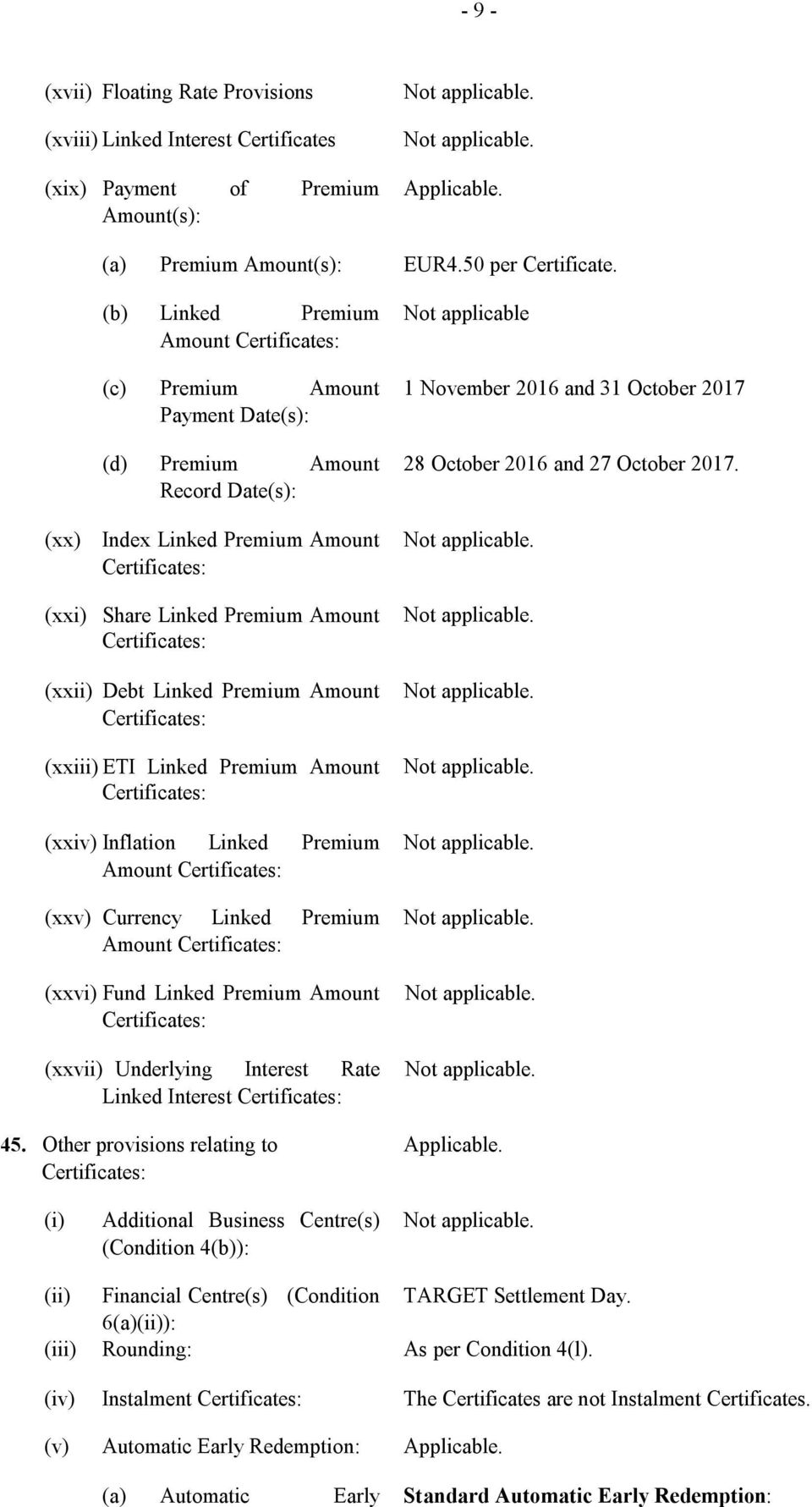 - 9 -

(xvii) Floating Rate Provisions Not applicable.

(xviii) Linked Interest Certificates Not applicable.

(xix) Payment of Premium Amount(s): Applicable.

(a) Premium Amount(s): EUR4.50 per Certificate.

(b) Linked Premium Amount Certificates: Not applicable

(c) Premium Amount Payment Date(s): 1 November 2016 and 31 October 2017

(d) Premium Amount Record Date(s): 28 October 2016 and 27 October 2017.

(xx) Index Linked Premium Amount Certificates: Not applicable.

(xxi) Share Linked Premium Amount Certificates: Not applicable.

(xxii) Debt Linked Premium Amount Certificates: Not applicable.

(xxiii) ETI Linked Premium Amount Certificates: Not applicable.

(xxiv) Inflation Linked Premium Amount Certificates: Not applicable.

(xxv) Currency Linked Premium Amount Certificates: Not applicable.

(xxvi) Fund Linked Premium Amount Certificates: Not applicable.

(xxvii) Underlying Interest Rate Linked Interest Certificates: Not applicable.

45. Other provisions relating to Certificates: Applicable.

(i) Additional Business Centre(s) (Condition 4(b)): Not applicable.

(ii) Financial Centre(s) (Condition 6(a)(ii)): TARGET Settlement Day.

(iii) Rounding: As per Condition 4(l).

(iv) Instalment Certificates: The Certificates are not Instalment Certificates.

(v) Automatic Early Redemption: Applicable.

(a) Automatic Early Standard Automatic Early Redemption: